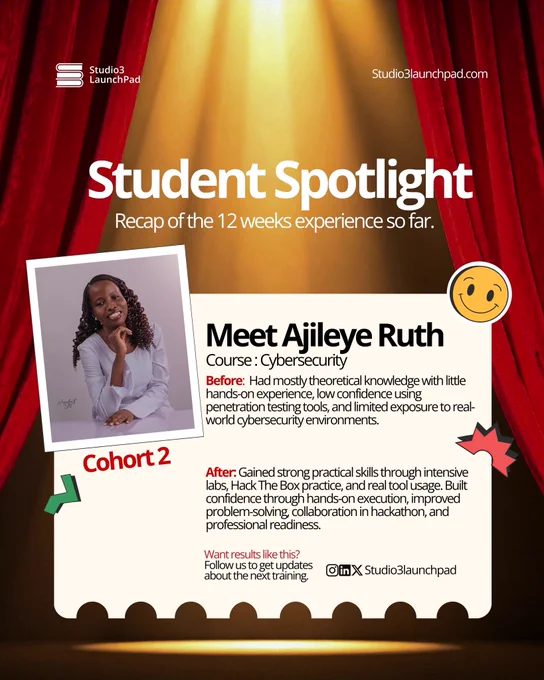 Studio3 LaunchPad

Studio3launchpad.com

Student Spotlight

Recap of the 12 weeks experience so far.

Meet Ajileye Ruth

Course : Cybersecurity

Before: Had mostly theoretical knowledge with little hands-on experience, low confidence using penetration testing tools, and limited exposure to real-world cybersecurity environments.

Cohort 2

After: Gained strong practical skills through intensive labs, Hack The Box practice, and real tool usage. Built confidence through hands-on execution, improved problem-solving, collaboration in hackathon, and professional readiness.

Want results like this?
Follow us to get updates about the next training.

Studio3launchpad